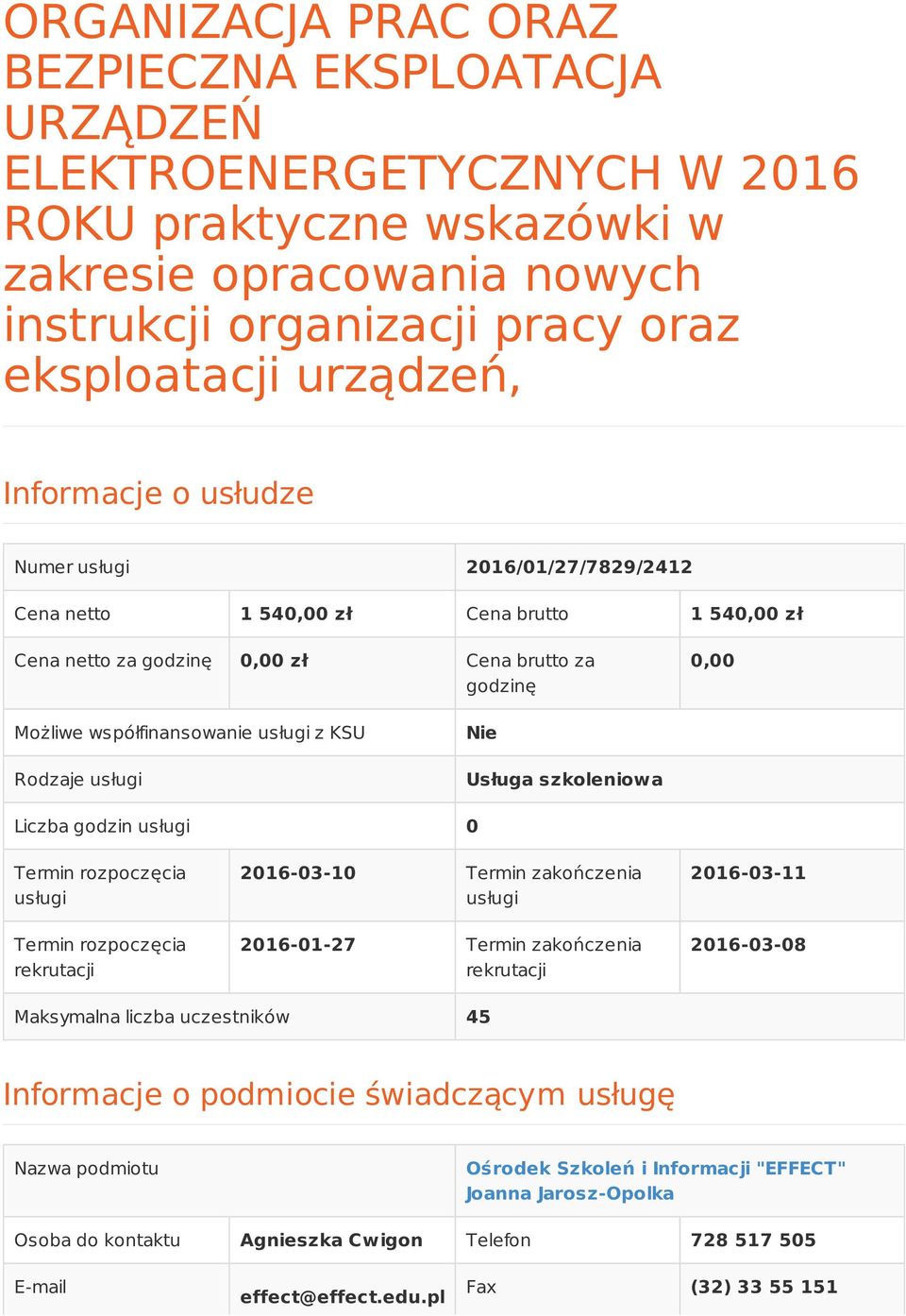 ORGANIZACJA PRAC ORAZ BEZPIECZNA EKSPLOATACJA URZĄDZEŃ ELEKTROENERGETYCZNYCH W 2016 ROKU praktyczne wskazówki w zakresie opracowania nowych instrukcji organizacji pracy oraz eksploatacji urządzeń,

Informacje o usłudze

| Numer usługi | | 2016/01/27/7829/2412 | |
|---|---|---|---|
| Cena netto | 1 540,00 zł | Cena brutto | 1 540,00 zł |
| Cena netto za godzinę | 0,00 zł | Cena brutto za godzinę | 0,00 |
| Możliwe współfinansowanie usługi z KSU | | Nie | |
| Rodzaje usługi | | Usługa szkoleniowa | |
| Liczba godzin usługi | | 0 | |
| Termin rozpoczęcia usługi | 2016-03-10 | Termin zakończenia usługi | 2016-03-11 |
| Termin rozpoczęcia rekrutacji | 2016-01-27 | Termin zakończenia rekrutacji | 2016-03-08 |
| Maksymalna liczba uczestników | | 45 | |

Informacje o podmiocie świadczącym usługę

| Nazwa podmiotu | | Ośrodek Szkoleń i Informacji "EFFECT" Joanna Jarosz-Opolka | |
|---|---|---|---|
| Osoba do kontaktu | Agnieszka Cwigon | Telefon | 728 517 505 |
| E-mail | effect@effect.edu.pl | Fax | (32) 33 55 151 |